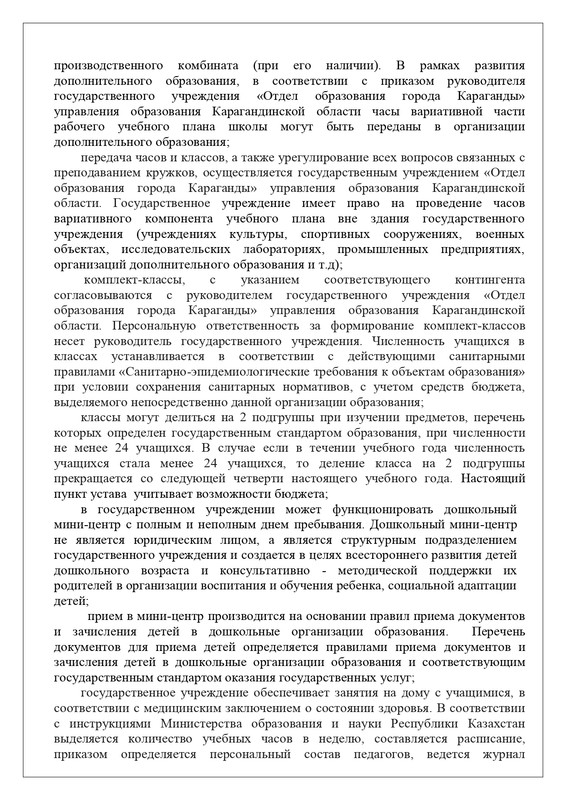 производственного комбината (при его наличии). В рамках развития дополнительного образования, в соответствии с приказом руководителя государственного учреждения «Отдел образования города Караганды» управления образования Карагандинской области часы вариативной части рабочего учебного плана школы могут быть переданы в организации дополнительного образования;

передача часов и классов, а также урегулирование всех вопросов связанных с преподаванием кружков, осуществляется государственным учреждением «Отдел образования города Караганды» управления образования Карагандинской области. Государственное учреждение имеет право на проведение часов вариативного компонента учебного плана вне здания государственного учреждения (учреждениях культуры, спортивных сооружениях, военных объектах, исследовательских лабораториях, промышленных предприятиях, организаций дополнительного образования и т.д);

комплект-классы, с указанием соответствующего контингента согласовываются с руководителем государственного учреждения «Отдел образования города Караганды» управления образования Карагандинской области. Персональную ответственность за формирование комплект-классов несет руководитель государственного учреждения. Численность учащихся в классах устанавливается в соответствии с действующими санитарными правилами «Санитарно-эпидемиологические требования к объектам образования» при условии сохранения санитарных нормативов, с учетом средств бюджета, выделяемого непосредственно данной организации образования;

классы могут делиться на 2 подгруппы при изучении предметов, перечень которых определен государственным стандартом образования, при численности не менее 24 учащихся. В случае если в течении учебного года численность учащихся стала менее 24 учащихся, то деление класса на 2 подгруппы прекращается со следующей четверти настоящего учебного года. Настоящий пункт устава учитывает возможности бюджета;

в государственном учреждении может функционировать дошкольный мини-центр с полным и неполным днем пребывания. Дошкольный мини-центр не является юридическим лицом, а является структурным подразделением государственного учреждения и создается в целях всестороннего развития детей дошкольного возраста и консультативно - методической поддержки их родителей в организации воспитания и обучения ребенка, социальной адаптации детей;

прием в мини-центр производится на основании правил приема документов и зачисления детей в дошкольные организации образования. Перечень документов для приема детей определяется правилами приема документов и зачисления детей в дошкольные организации образования и соответствующим государственным стандартом оказания государственных услуг;

государственное учреждение обеспечивает занятия на дому с учащимися, в соответствии с медицинским заключением о состоянии здоровья. В соответствии с инструкциями Министерства образования и науки Республики Казахстан выделяется количество учебных часов в неделю, составляется расписание, приказом определяется персональный состав педагогов, ведется журнал